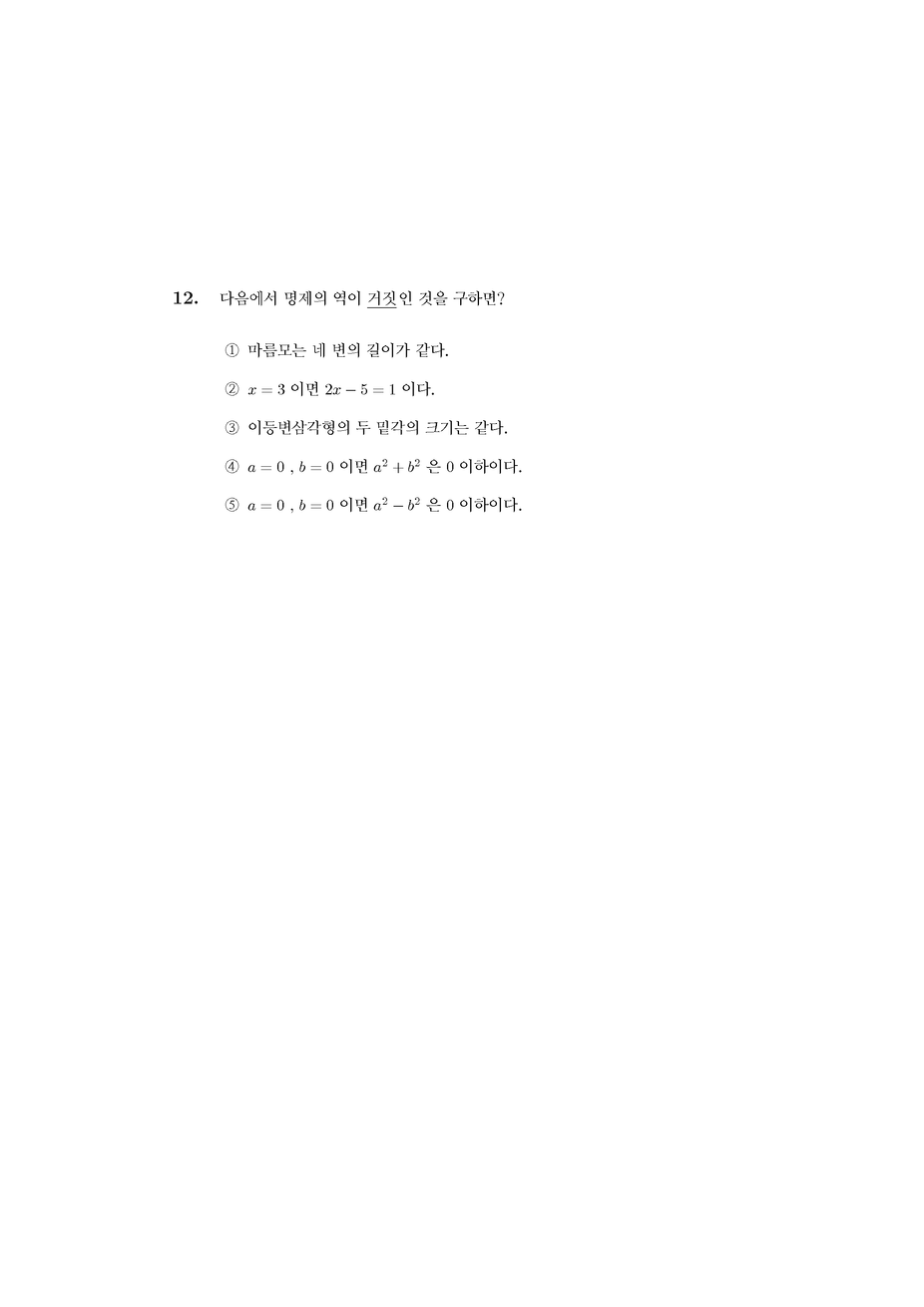 12. 다음에서 명제의 역이 거짓인 것을 구하면?

① 마름모는 네 변의 길이가 같다.

② $x = 3$ 이면 $2x - 5 = 1$ 이다.

③ 이등변삼각형의 두 밑각의 크기는 같다.

④ $a = 0$ , $b = 0$ 이면 $a^2 + b^2$ 은 0 이하이다.

⑤ $a = 0$ , $b = 0$ 이면 $a^2 - b^2$ 은 0 이하이다.